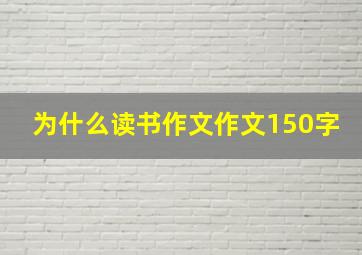 为什么读书作文作文150字